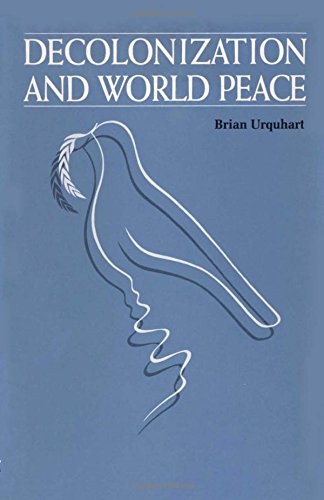 DECOLONIZATION AND WORLD PEACE

Brian Urquhart